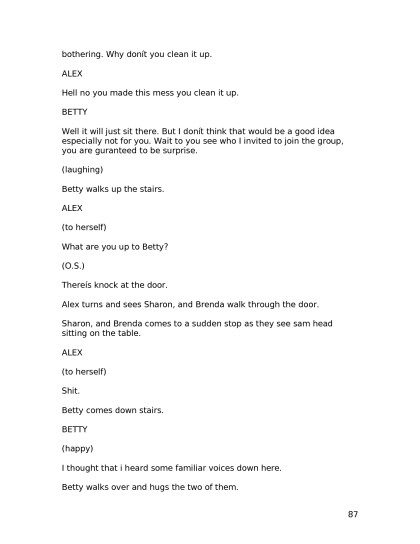 bothering. Why donít you clean it up.

ALEX

Hell no you made this mess you clean it up.

BETTY

Well it will just sit there. But I donít think that would be a good idea especially not for you. Wait to you see who I invited to join the group, you are guranteed to be surprise.

(laughing)

Betty walks up the stairs.

ALEX

(to herself)

What are you up to Betty?

(O.S.)

Thereís knock at the door.

Alex turns and sees Sharon, and Brenda walk through the door.

Sharon, and Brenda comes to a sudden stop as they see sam head sitting on the table.

ALEX

(to herself)

Shit.

Betty comes down stairs.

BETTY

(happy)

I thought that i heard some familiar voices down here.

Betty walks over and hugs the two of them.

87